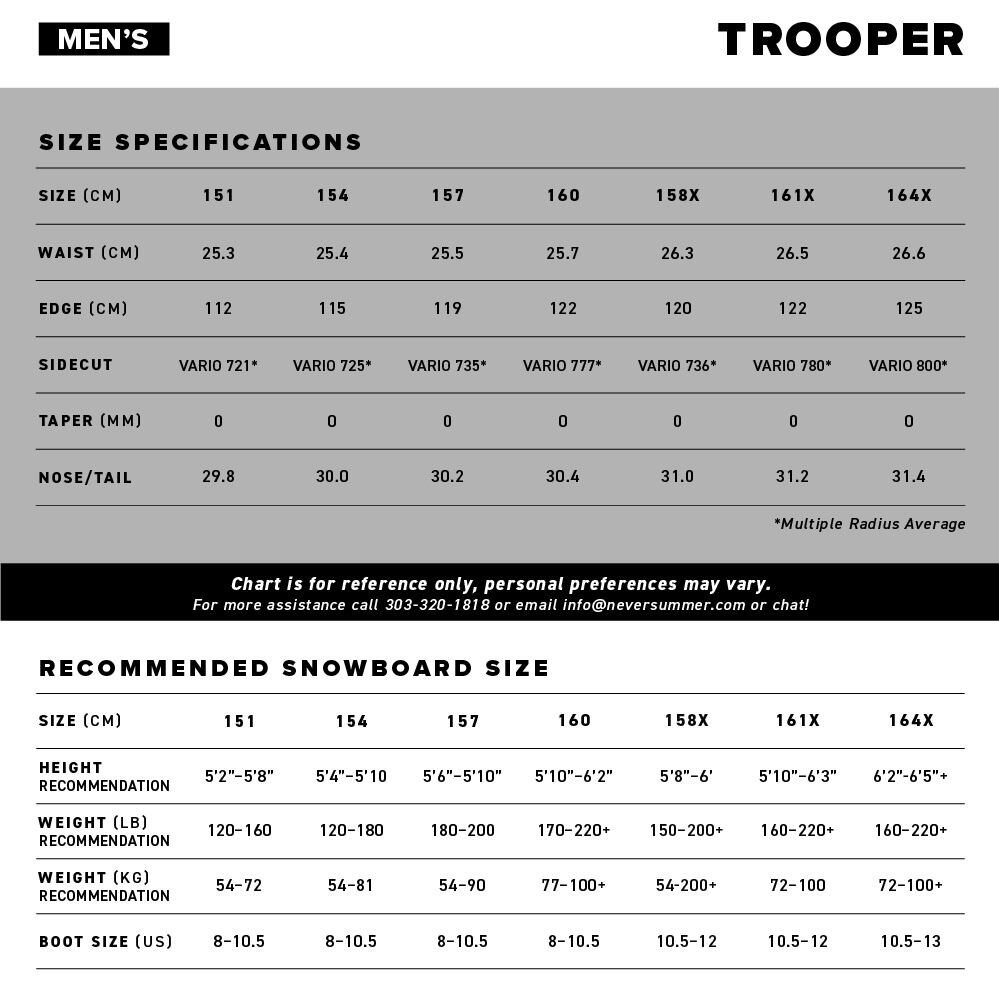 MEN'S

TROOPER

SIZE SPECIFICATIONS

| SIZE (CM) | 151 | 154 | 157 | 160 | 158X | 161X | 164X |
|---|---|---|---|---|---|---|---|
| WAIST (CM) | 25.3 | 25.4 | 25.5 | 25.7 | 26.3 | 26.5 | 26.6 |
| EDGE (CM) | 112 | 115 | 119 | 122 | 120 | 122 | 125 |
| SIDECUT | VARIO 721* | VARIO 725* | VARIO 735* | VARIO 777* | VARIO 736* | VARIO 780* | VARIO 800* |
| TAPER (MM) | 0 | 0 | 0 | 0 | 0 | 0 | 0 |
| NOSE/TAIL | 29.8 | 30.0 | 30.2 | 30.4 | 31.0 | 31.2 | 31.4 |

*Multiple Radius Average

Chart is for reference only, personal preferences may vary.
For more assistance call 303-320-1818 or email info@neversummer.com or chat!

RECOMMENDED SNOWBOARD SIZE

| SIZE (CM) | 151 | 154 | 157 | 160 | 158X | 161X | 164X |
|---|---|---|---|---|---|---|---|
| HEIGHT RECOMMENDATION | 5'2"-5'8" | 5'4"-5'10 | 5'6"-5'10" | 5'10"-6'2" | 5'8"-6' | 5'10"-6'3" | 6'2"-6'5"+ |
| WEIGHT (LB) RECOMMENDATION | 120-160 | 120-180 | 180-200 | 170-220+ | 150-200+ | 160-220+ | 160-220+ |
| WEIGHT (KG) RECOMMENDATION | 54-72 | 54-81 | 54-90 | 77-100+ | 54-200+ | 72-100 | 72-100+ |
| BOOT SIZE (US) | 8-10.5 | 8-10.5 | 8-10.5 | 8-10.5 | 10.5-12 | 10.5-12 | 10.5-13 |